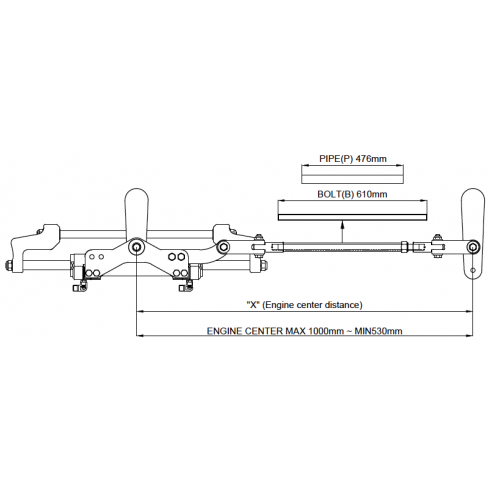 PIPE(P) 476mm

BOLT(B) 610mm

"X" (Engine center distance)

ENGINE CENTER MAX 1000mm ~ MIN530mm